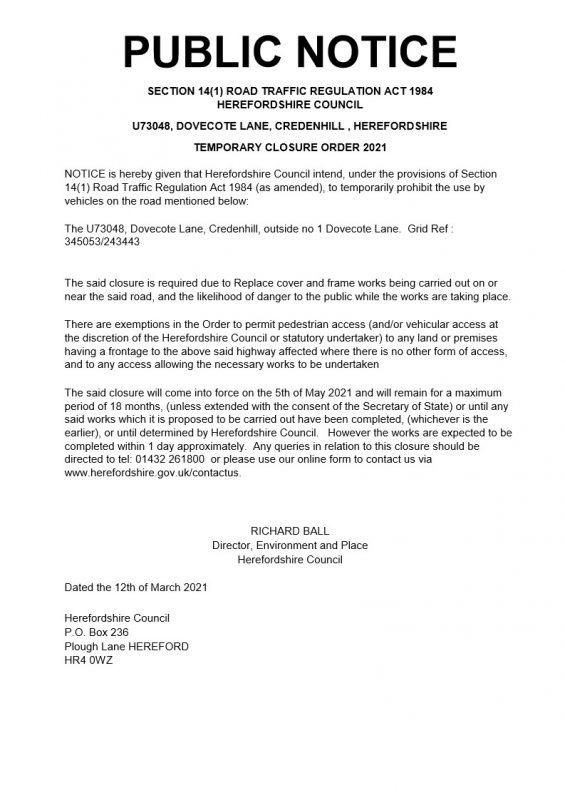 PUBLIC NOTICE

SECTION 14(1) ROAD TRAFFIC REGULATION ACT 1984
HEREFORDSHIRE COUNCIL

U73048, DOVECOTE LANE, CREDENHILL , HEREFORDSHIRE

TEMPORARY CLOSURE ORDER 2021

NOTICE is hereby given that Herefordshire Council intend, under the provisions of Section 14(1) Road Traffic Regulation Act 1984 (as amended), to temporarily prohibit the use by vehicles on the road mentioned below:

The U73048, Dovecote Lane, Credenhill, outside no 1 Dovecote Lane. Grid Ref : 345053/243443

The said closure is required due to Replace cover and frame works being carried out on or near the said road, and the likelihood of danger to the public while the works are taking place.

There are exemptions in the Order to permit pedestrian access (and/or vehicular access at the discretion of the Herefordshire Council or statutory undertaker) to any land or premises having a frontage to the above said highway affected where there is no other form of access, and to any access allowing the necessary works to be undertaken

The said closure will come into force on the 5th of May 2021 and will remain for a maximum period of 18 months, (unless extended with the consent of the Secretary of State) or until any said works which it is proposed to be carried out have been completed, (whichever is the earlier), or until determined by Herefordshire Council. However the works are expected to be completed within 1 day approximately. Any queries in relation to this closure should be directed to tel: 01432 261800 or please use our online form to contact us via www.herefordshire.gov.uk/contactus.

RICHARD BALL
Director, Environment and Place
Herefordshire Council

Dated the 12th of March 2021

Herefordshire Council
P.O. Box 236
Plough Lane HEREFORD
HR4 0WZ